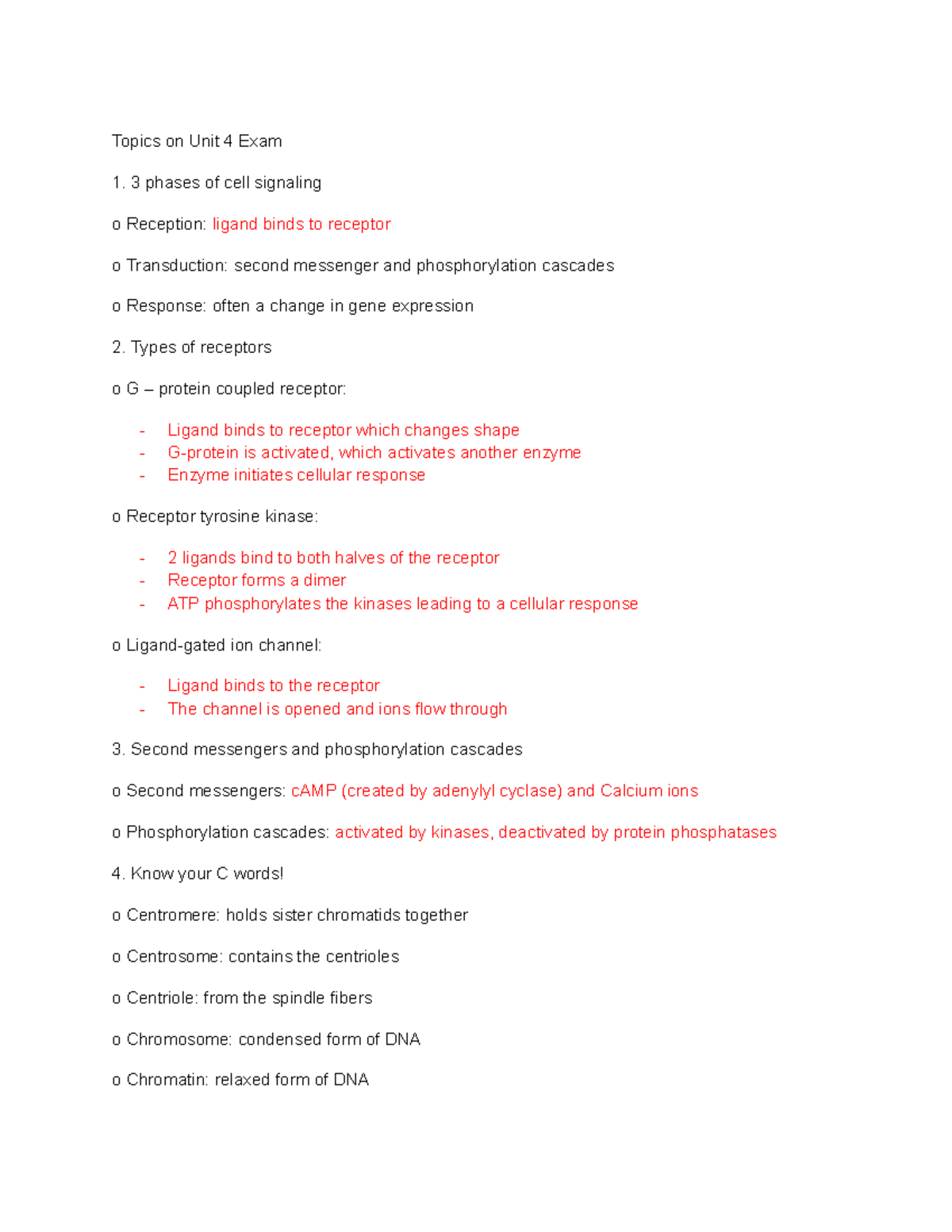 Topics on Unit 4 Exam

1. 3 phases of cell signaling

o Reception: ligand binds to receptor

o Transduction: second messenger and phosphorylation cascades

o Response: often a change in gene expression

2. Types of receptors

o G – protein coupled receptor:

- Ligand binds to receptor which changes shape
- G-protein is activated, which activates another enzyme
- Enzyme initiates cellular response

o Receptor tyrosine kinase:

- 2 ligands bind to both halves of the receptor
- Receptor forms a dimer
- ATP phosphorylates the kinases leading to a cellular response

o Ligand-gated ion channel:

- Ligand binds to the receptor
- The channel is opened and ions flow through

3. Second messengers and phosphorylation cascades

o Second messengers: cAMP (created by adenylyl cyclase) and Calcium ions

o Phosphorylation cascades: activated by kinases, deactivated by protein phosphatases

4. Know your C words!

o Centromere: holds sister chromatids together

o Centrosome: contains the centrioles

o Centriole: from the spindle fibers

o Chromosome: condensed form of DNA

o Chromatin: relaxed form of DNA